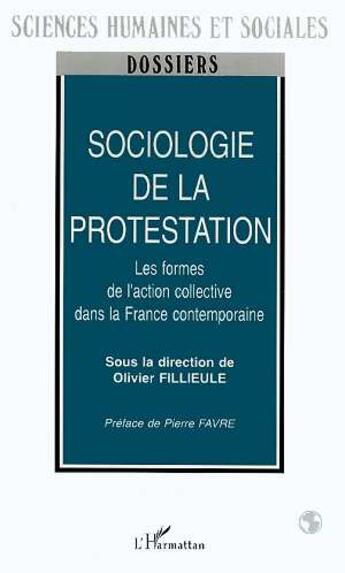 SCIENCES HUMAINES ET SOCIALES

DOSSIERS

SOCIOLOGIE DE LA PROTESTATION

Les formes de l'action collective dans la France contemporaine

Sous la direction de Olivier FILLIEULE

Préface de Pierre FAVRE

L'Harmattan